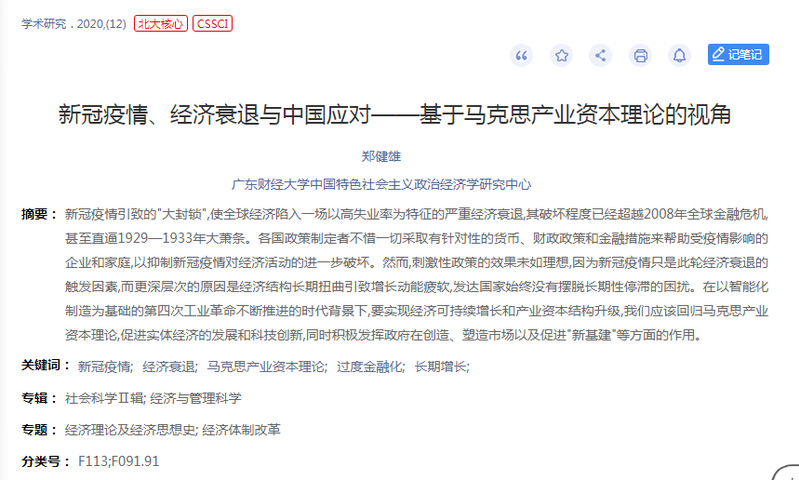 学术研究 . 2020,(12) 北大核心 CSSCI

记笔记

新冠疫情、经济衰退与中国应对——基于马克思产业资本理论的视角

郑健雄

广东财经大学中国特色社会主义政治经济学研究中心

摘要： 新冠疫情引致的"大封锁",使全球经济陷入一场以高失业率为特征的严重经济衰退,其破坏程度已经超越2008年全球金融危机,甚至直逼1929—1933年大萧条。各国政策制定者不惜一切采取有针对性的货币、财政政策和金融措施来帮助受疫情影响的企业和家庭,以抑制新冠疫情对经济活动的进一步破坏。然而,刺激性政策的效果未如理想,因为新冠疫情只是此轮经济衰退的触发因素,而更深层次的原因是经济结构长期扭曲引致增长动能疲软,发达国家始终没有摆脱长期性停滞的困扰。在以智能化制造为基础的第四次工业革命不断推进的时代背景下,要实现经济可持续增长和产业资本结构升级,我们应该回归马克思产业资本理论,促进实体经济的发展和科技创新,同时积极发挥政府在创造、塑造市场以及促进"新基建"等方面的作用。

关键词： 新冠疫情; 经济衰退; 马克思产业资本理论; 过度金融化; 长期增长;

专辑： 社会科学Ⅱ辑; 经济与管理科学

专题： 经济理论及经济思想史; 经济体制改革

分类号： F113;F091.91